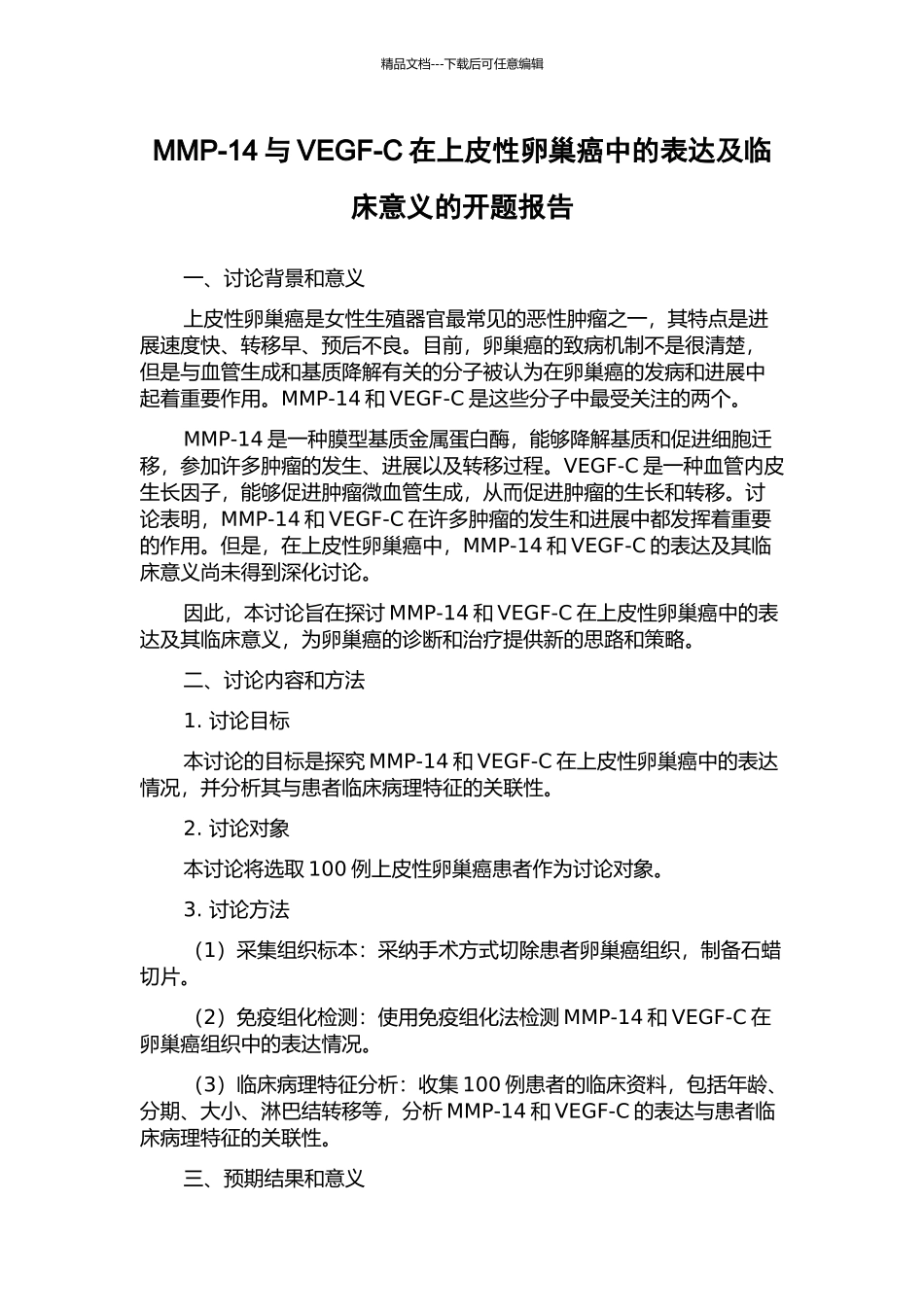 精品文档---下载后可任意编辑

MMP-14 与 VEGF-C 在上皮性卵巢癌中的表达及临床意义的开题报告

一、讨论背景和意义

上皮性卵巢癌是女性生殖器官最常见的恶性肿瘤之一，其特点是进展速度快、转移早、预后不良。目前，卵巢癌的致病机制不是很清楚，但是与血管生成和基质降解有关的分子被认为在卵巢癌的发病和进展中起着重要作用。MMP-14 和 VEGF-C 是这些分子中最受关注的两个。

MMP-14 是一种膜型基质金属蛋白酶，能够降解基质和促进细胞迁移，参加许多肿瘤的发生、进展以及转移过程。VEGF-C 是一种血管内皮生长因子，能够促进肿瘤微血管生成，从而促进肿瘤的生长和转移。讨论表明，MMP-14 和 VEGF-C 在许多肿瘤的发生和进展中都发挥着重要的作用。但是，在上皮性卵巢癌中，MMP-14 和 VEGF-C 的表达及其临床意义尚未得到深化讨论。

因此，本讨论旨在探讨 MMP-14 和 VEGF-C 在上皮性卵巢癌中的表达及其临床意义，为卵巢癌的诊断和治疗提供新的思路和策略。

二、讨论内容和方法

1. 讨论目标

本讨论的目标是探究 MMP-14 和 VEGF-C 在上皮性卵巢癌中的表达情况，并分析其与患者临床病理特征的关联性。

2. 讨论对象

本讨论将选取 100 例上皮性卵巢癌患者作为讨论对象。

3. 讨论方法

（1）采集组织标本：采纳手术方式切除患者卵巢癌组织，制备石蜡切片。

（2）免疫组化检测：使用免疫组化法检测 MMP-14 和 VEGF-C 在卵巢癌组织中的表达情况。

（3）临床病理特征分析：收集 100 例患者的临床资料，包括年龄、分期、大小、淋巴结转移等，分析 MMP-14 和 VEGF-C 的表达与患者临床病理特征的关联性。

三、预期结果和意义